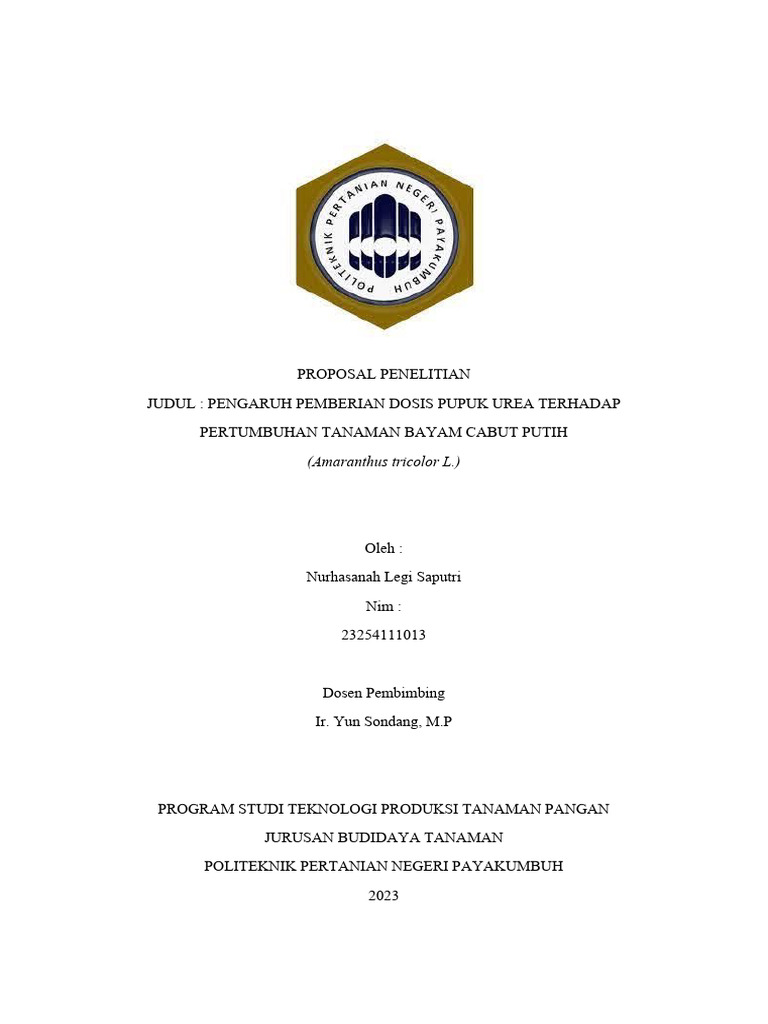 POLITEKNIK PERTANIAN NEGERI PAYAKUMBUH

PROPOSAL PENELITIAN

JUDUL : PENGARUH PEMBERIAN DOSIS PUPUK UREA TERHADAP PERTUMBUHAN TANAMAN BAYAM CABUT PUTIH

(Amaranthus tricolor L.)

Oleh :

Nurhasanah Legi Saputri

Nim :

23254111013

Dosen Pembimbing

Ir. Yun Sondang, M.P

PROGRAM STUDI TEKNOLOGI PRODUKSI TANAMAN PANGAN

JURUSAN BUDIDAYA TANAMAN

POLITEKNIK PERTANIAN NEGERI PAYAKUMBUH

2023